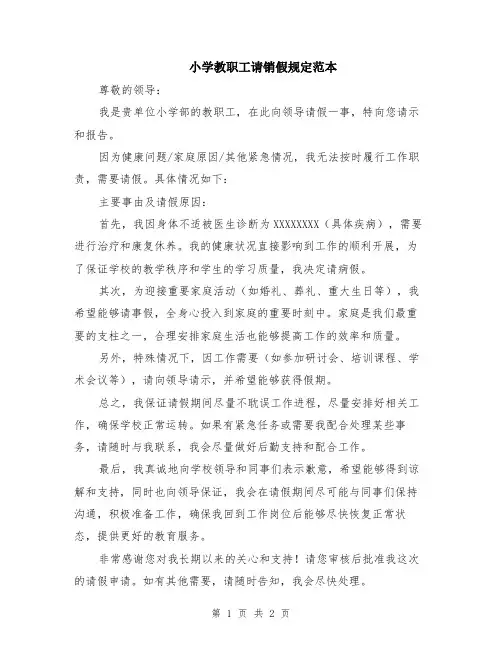 小学教职工请销假规定范本

尊敬的领导：

我是贵单位小学部的教职工，在此向领导请假一事，特向您请示和报告。

因为健康问题/家庭原因/其他紧急情况，我无法按时履行工作职责，需要请假。具体情况如下：

主要事由及请假原因：

首先，我因身体不适被医生诊断为XXXXXXXX（具体疾病），需要进行治疗和康复休养。我的健康状况直接影响到工作的顺利开展，为了保证学校的教学秩序和学生的学习质量，我决定请病假。

其次，为迎接重要家庭活动（如婚礼、葬礼、重大生日等），我希望能够请事假，全身心投入到家庭的重要时刻中。家庭是我们最重要的支柱之一，合理安排家庭生活也能够提高工作的效率和质量。

另外，特殊情况下，因工作需要（如参加研讨会、培训课程、学术会议等），请向领导请示，并希望能够获得假期。

总之，我保证请假期间尽量不耽误工作进程，尽量安排好相关工作，确保学校正常运转。如果有紧急任务或需要我配合处理某些事务，请随时与我联系，我会尽量做好后勤支持和配合工作。

最后，我真诚地向学校领导和同事们表示歉意，希望能够得到谅解和支持，同时也向领导保证，我会在请假期间尽可能与同事们保持沟通，积极准备工作，确保我回到工作岗位后能够尽快恢复正常状态，提供更好的教育服务。

非常感谢您对我长期以来的关心和支持！请您审核后批准我这次的请假申请。如有其他需要，请随时告知，我会尽快处理。

第 1 页 共 2 页